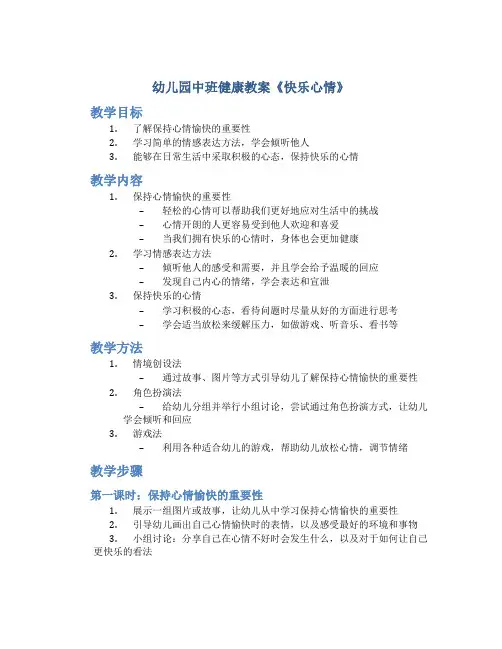 幼儿园中班健康教案《快乐心情》

教学目标

1. 了解保持心情愉快的重要性
2. 学习简单的情感表达方法，学会倾听他人
3. 能够在日常生活中采取积极的心态，保持快乐的心情

教学内容

1. 保持心情愉快的重要性
   – 轻松的心情可以帮助我们更好地应对生活中的挑战
   – 心情开朗的人更容易受到他人欢迎和喜爱
   – 当我们拥有快乐的心情时，身体也会更加健康
2. 学习情感表达方法
   – 倾听他人的感受和需要，并且学会给予温暖的回应
   – 发现自己内心的情绪，学会表达和宣泄
3. 保持快乐的心情
   – 学习积极的心态，看待问题时尽量从好的方面进行思考
   – 学会适当放松来缓解压力，如做游戏、听音乐、看书等

教学方法

1. 情境创设法
   – 通过故事、图片等方式引导幼儿了解保持心情愉快的重要性
2. 角色扮演法
   – 给幼儿分组并举行小组讨论，尝试通过角色扮演方式，让幼儿学会倾听和回应
3. 游戏法
   – 利用各种适合幼儿的游戏，帮助幼儿放松心情，调节情绪

教学步骤

第一课时：保持心情愉快的重要性

1. 展示一组图片或故事，让幼儿从中学习保持心情愉快的重要性
2. 引导幼儿画出自己心情愉快时的表情，以及感受最好的环境和事物
3. 小组讨论：分享自己在心情不好时会发生什么，以及对于如何让自己更快乐的看法